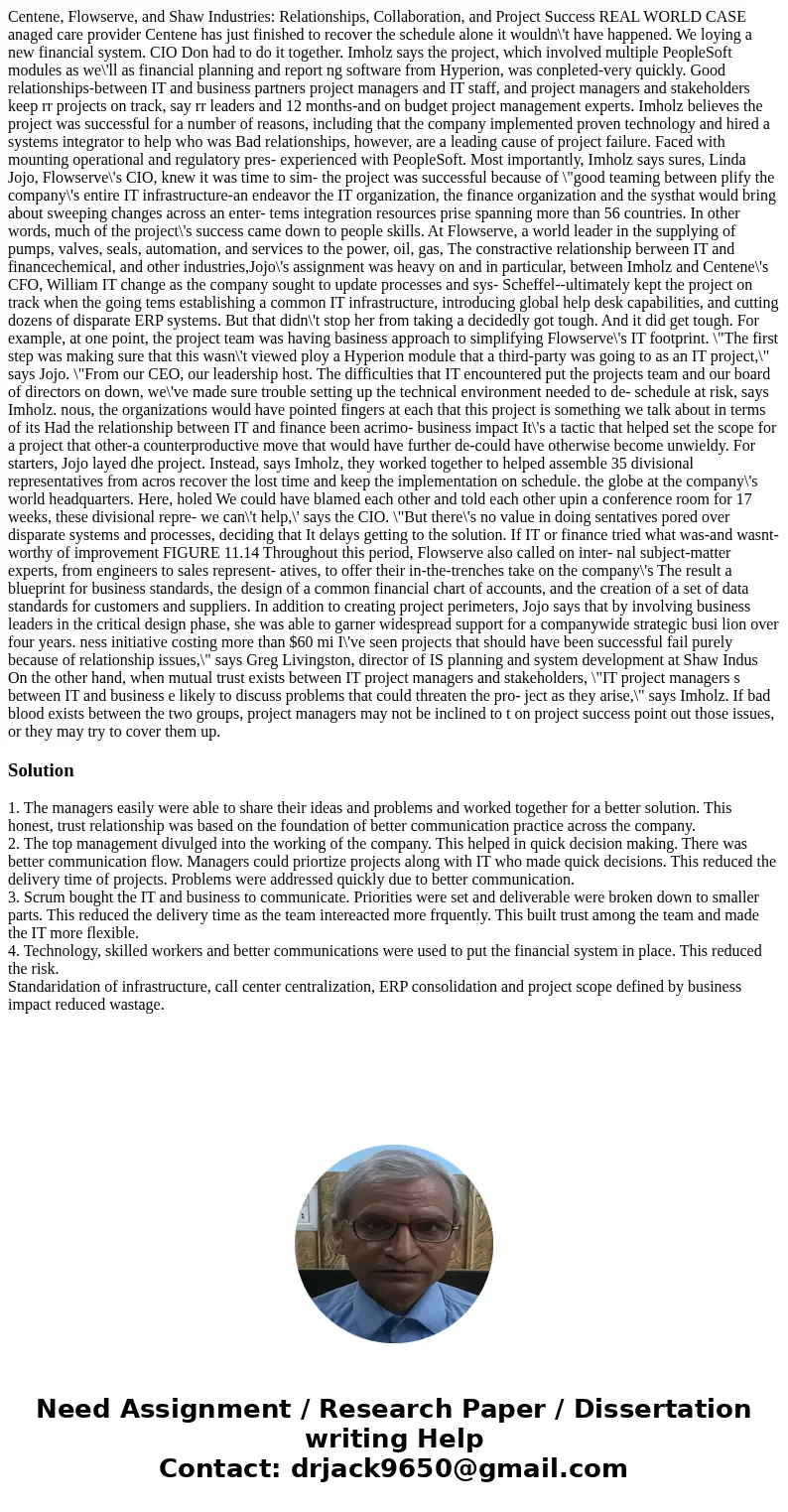 Centene, Flowserve, and Shaw Industries: Relationships, Collaboration, and Project Success REAL WORLD CASE anaged care provider Centene has just finished to recover the schedule alone it wouldn\'t have happened. We loying a new financial system. CIO Don had to do it together. Imholz says the project, which involved multiple PeopleSoft modules as we\'ll as financial planning and report ng software from Hyperion, was conpleted-very quickly. Good relationships-between IT and business partners project managers and IT staff, and project managers and stakeholders keep rr projects on track, say rr leaders and 12 months-and on budget project management experts. Imholz believes the project was successful for a number of reasons, including that the company implemented proven technology and hired a systems integrator to help who was Bad relationships, however, are a leading cause of project failure. Faced with mounting operational and regulatory pres- experienced with PeopleSoft. Most importantly, Imholz says sures, Linda Jojo, Flowserve\'s CIO, knew it was time to sim- the project was successful because of \"good teaming between plify the company\'s entire IT infrastructure-an endeavor the IT organization, the finance organization and the systhat would bring about sweeping changes across an enter- tems integration resources prise spanning more than 56 countries. In other words, much of the project\'s success came down to people skills. At Flowserve, a world leader in the supplying of pumps, valves, seals, automation, and services to the power, oil, gas, The constractive relationship berween IT and financechemical, and other industries,Jojo\'s assignment was heavy on and in particular, between Imholz and Centene\'s CFO, William IT change as the company sought to update processes and sys- Scheffel--ultimately kept the project on track when the going tems establishing a common IT infrastructure, introducing global help desk capabilities, and cutting dozens of disparate ERP systems. But that didn\'t stop her from taking a decidedly got tough. And it did get tough. For example, at one point, the project team was having business approach to simplifying Flowserve\'s IT footprint. \"The first step was making sure that this wasn\'t viewed ploy a Hyperion module that a third-party was going to as an IT project,\" says Jojo. \"From our CEO, our leadership host. The difficulties that IT encountered put the projects team and our board of directors on down, we\'ve made sure trouble setting up the technical environment needed to de- schedule at risk, says Imholz. nous, the organizations would have pointed fingers at each that this project is something we talk about in terms of its Had the relationship between IT and finance been acrimo- business impact It\'s a tactic that helped set the scope for a project that other-a counterproductive move that would have further de-could have otherwise become unwieldy. For starters, Jojo layed dhe project. Instead, says Imholz, they worked together to helped assemble 35 divisional representatives from acros recover the lost time and keep the implementation on schedule. the globe at the company\'s world headquarters. Here, holed We could have blamed each other and told each other upin a conference room for 17 weeks, these divisional repre- we can\'t help,\' says the CIO. \"But there\'s no value in doing sentatives pored over disparate systems and processes, deciding that It delays getting to the solution. If IT or finance tried what was-and wasnt-worthy of improvement FIGURE 11.14 Throughout this period, Flowserve also called on inter- nal subject-matter experts, from engineers to sales represent- atives, to offer their in-the-trenches take on the company\'s The result a blueprint for business standards, the design of a common financial chart of accounts, and the creation of a set of data standards for customers and suppliers. In addition to creating project perimeters, Jojo says that by involving business leaders in the critical design phase, she was able to garner widespread support for a companywide strategic busi lion over four years. ness initiative costing more than $60 mi I\'ve seen projects that should have been successful fail purely because of relationship issues,\" says Greg Livingston, director of IS planning and system development at Shaw Indus On the other hand, when mutual trust exists between IT project managers and stakeholders, \"IT project managers s between IT and business e likely to discuss problems that could threaten the pro- ject as they arise,\" says Imholz. If bad blood exists between the two groups, project managers may not be inclined to t on project success point out those issues, or they may try to cover them up.

Solution

1. The managers easily were able to share their ideas and problems and worked together for a better solution. This honest, trust relationship was based on the foundation of better communication practice across the company.
2. The top management divulged into the working of the company. This helped in quick decision making. There was better communication flow. Managers could priortize projects along with IT who made quick decisions. This reduced the delivery time of projects. Problems were addressed quickly due to better communication.
3. Scrum bought the IT and business to communicate. Priorities were set and deliverable were broken down to smaller parts. This reduced the delivery time as the team intereacted more frquently. This built trust among the team and made the IT more flexible.
4. Technology, skilled workers and better communications were used to put the financial system in place. This reduced the risk.
Standaridation of infrastructure, call center centralization, ERP consolidation and project scope defined by business impact reduced wastage.

Need Assignment / Research Paper / Dissertation writing Help
Contact: drjack9650@gmail.com